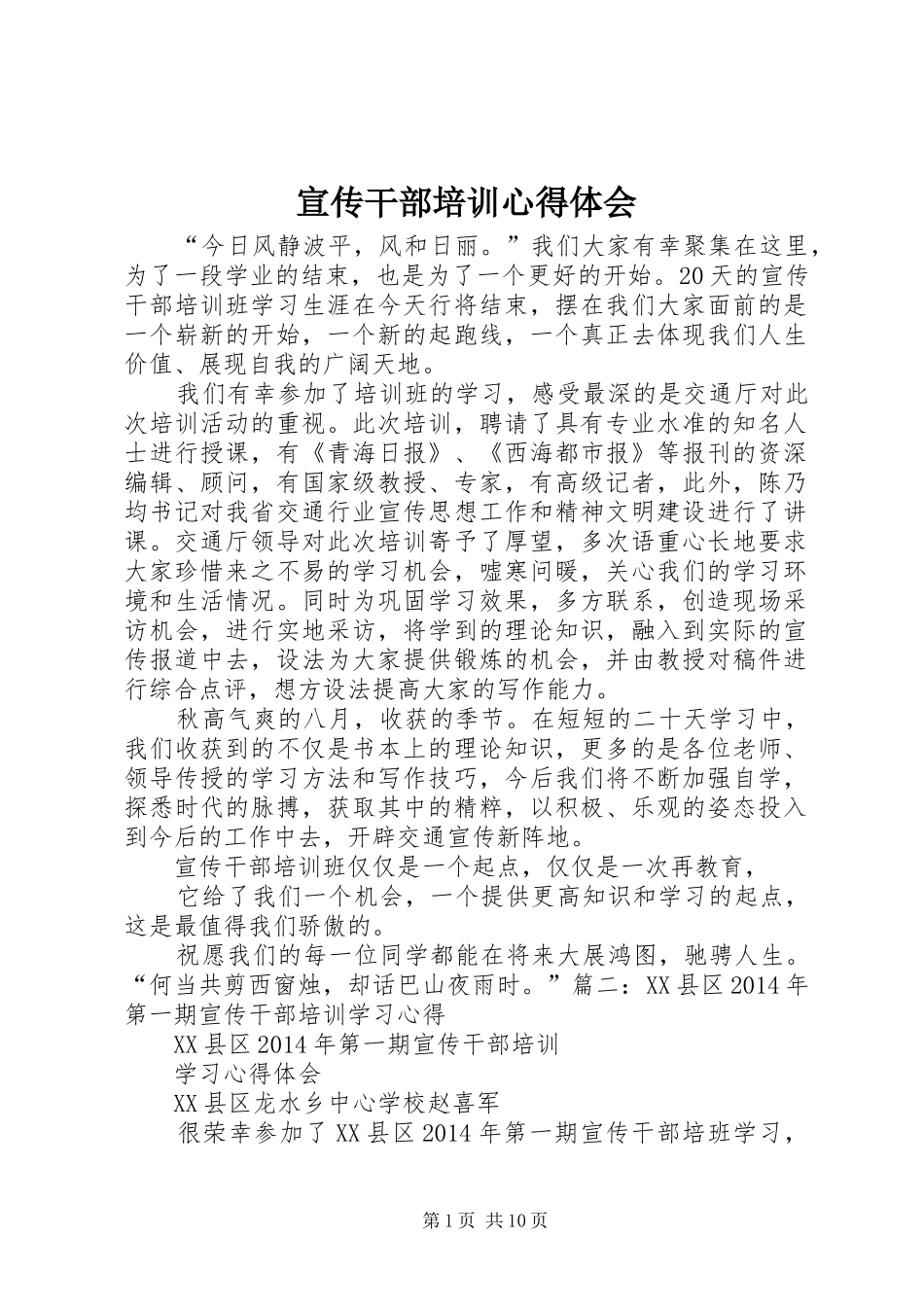 宣传干部培训心得体会

“今日风静波平，风和日丽。”我们大家有幸聚集在这里，为了一段学业的结束，也是为了一个更好的开始。20天的宣传干部培训班学习生涯在今天行将结束，摆在我们大家面前的是一个崭新的开始，一个新的起跑线，一个真正去体现我们人生价值、展现自我的广阔天地。

我们有幸参加了培训班的学习，感受最深的是交通厅对此次培训活动的重视。此次培训，聘请了具有专业水准的知名人士进行授课，有《青海日报》、《西海都市报》等报刊的资深编辑、顾问，有国家级教授、专家，有高级记者，此外，陈乃均书记对我省交通行业宣传思想工作和精神文明建设进行了讲课。交通厅领导对此次培训寄予了厚望，多次语重心长地要求大家珍惜来之不易的学习机会，嘘寒问暖，关心我们的学习环境和生活情况。同时为巩固学习效果，多方联系，创造现场采访机会，进行实地采访，将学到的理论知识，融入到实际的宣传报道中去，设法为大家提供锻炼的机会，并由教授对稿件进行综合点评，想方设法提高大家的写作能力。

秋高气爽的八月，收获的季节。在短短的二十天学习中，我们收获到的不仅是书本上的理论知识，更多的是各位老师、领导传授的学习方法和写作技巧，今后我们将不断加强自学，探悉时代的脉搏，获取其中的精粹，以积极、乐观的姿态投入到今后的工作中去，开辟交通宣传新阵地。

宣传干部培训班仅仅是一个起点，仅仅是一次再教育，

它给了我们一个机会，一个提供更高知识和学习的起点，这是最值得我们骄傲的。

祝愿我们的每一位同学都能在将来大展鸿图，驰骋人生。“何当共剪西窗烛，却话巴山夜雨时。”篇二：XX县区2014年第一期宣传干部培训学习心得

XX县区2014年第一期宣传干部培训

学习心得体会

XX县区龙水乡中心学校赵喜军

很荣幸参加了XX县区2014年第一期宣传干部培班学习，

第1页 共10页